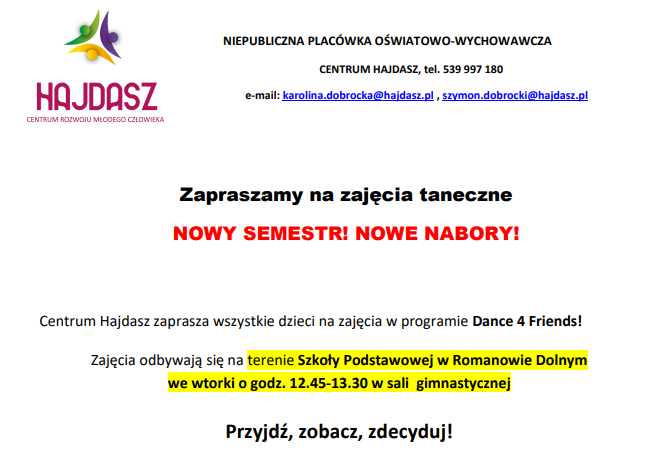 HAJDASZ
CENTRUM ROZWOJU MŁODEGO CZŁOWIEKA

NIEPUBLICZNA PLACÓWKA OŚWIATOWO-WYCHOWAWCZA

CENTRUM HAJDASZ, tel. 539 997 180

e-mail: karolina.dobrocka@hajdasz.pl , szymon.dobrocki@hajdasz.pl

Zapraszamy na zajęcia taneczne

NOWY SEMESTR! NOWE NABORY!

Centrum Hajdasz zaprasza wszystkie dzieci na zajęcia w programie Dance 4 Friends!

Zajęcia odbywają się na terenie Szkoły Podstawowej w Romanowie Dolnym we wtorki o godz. 12.45-13.30 w sali gimnastycznej

Przyjdź, zobacz, zdecyduj!